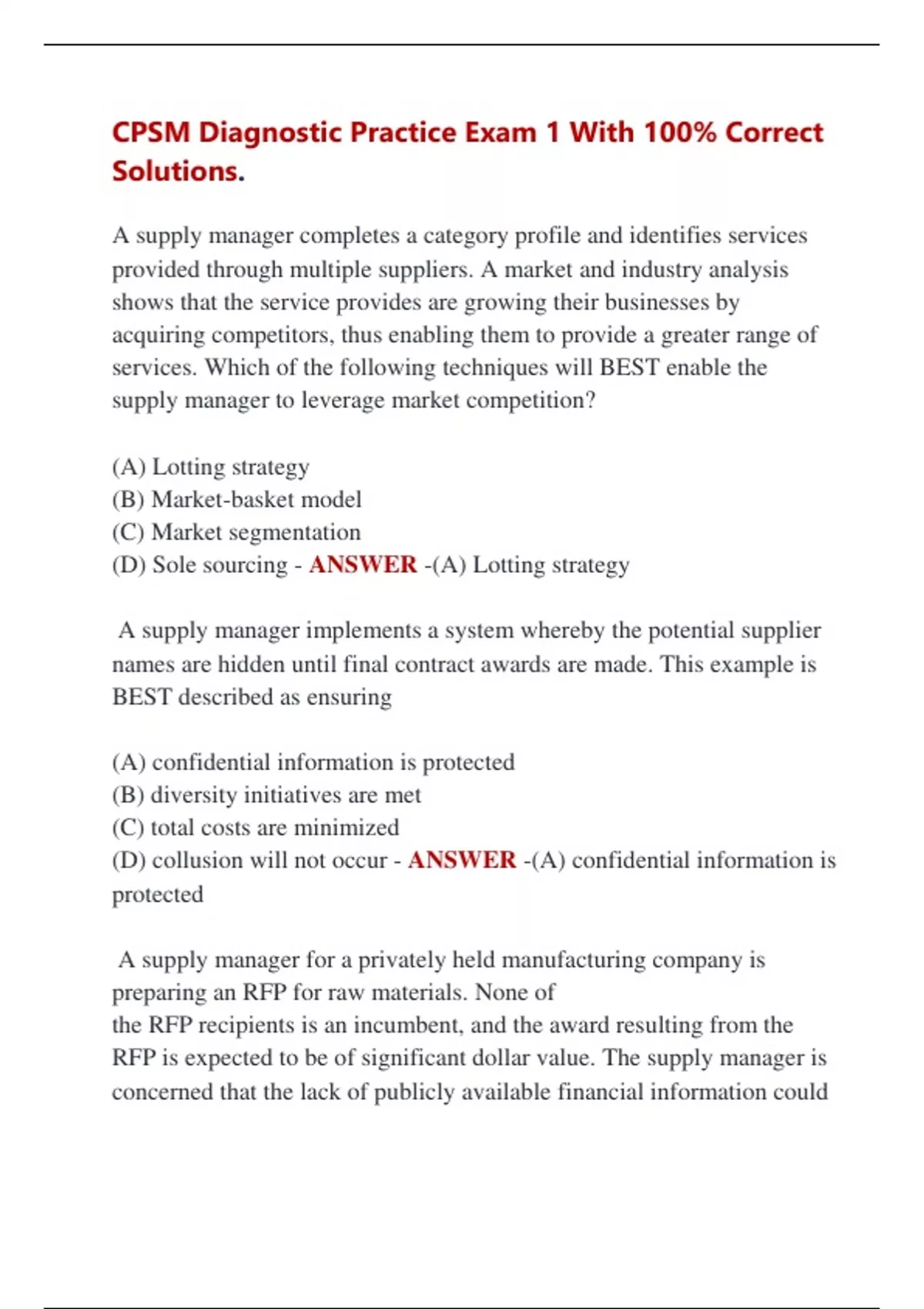 CPSM Diagnostic Practice Exam 1 With 100% Correct Solutions.

A supply manager completes a category profile and identifies services provided through multiple suppliers. A market and industry analysis shows that the service provides are growing their businesses by acquiring competitors, thus enabling them to provide a greater range of services. Which of the following techniques will BEST enable the supply manager to leverage market competition?

(A) Lotting strategy
(B) Market-basket model
(C) Market segmentation
(D) Sole sourcing - ANSWER -(A) Lotting strategy

A supply manager implements a system whereby the potential supplier names are hidden until final contract awards are made. This example is BEST described as ensuring

(A) confidential information is protected
(B) diversity initiatives are met
(C) total costs are minimized
(D) collusion will not occur - ANSWER -(A) confidential information is protected

A supply manager for a privately held manufacturing company is preparing an RFP for raw materials. None of
the RFP recipients is an incumbent, and the award resulting from the RFP is expected to be of significant dollar value. The supply manager is concerned that the lack of publicly available financial information could